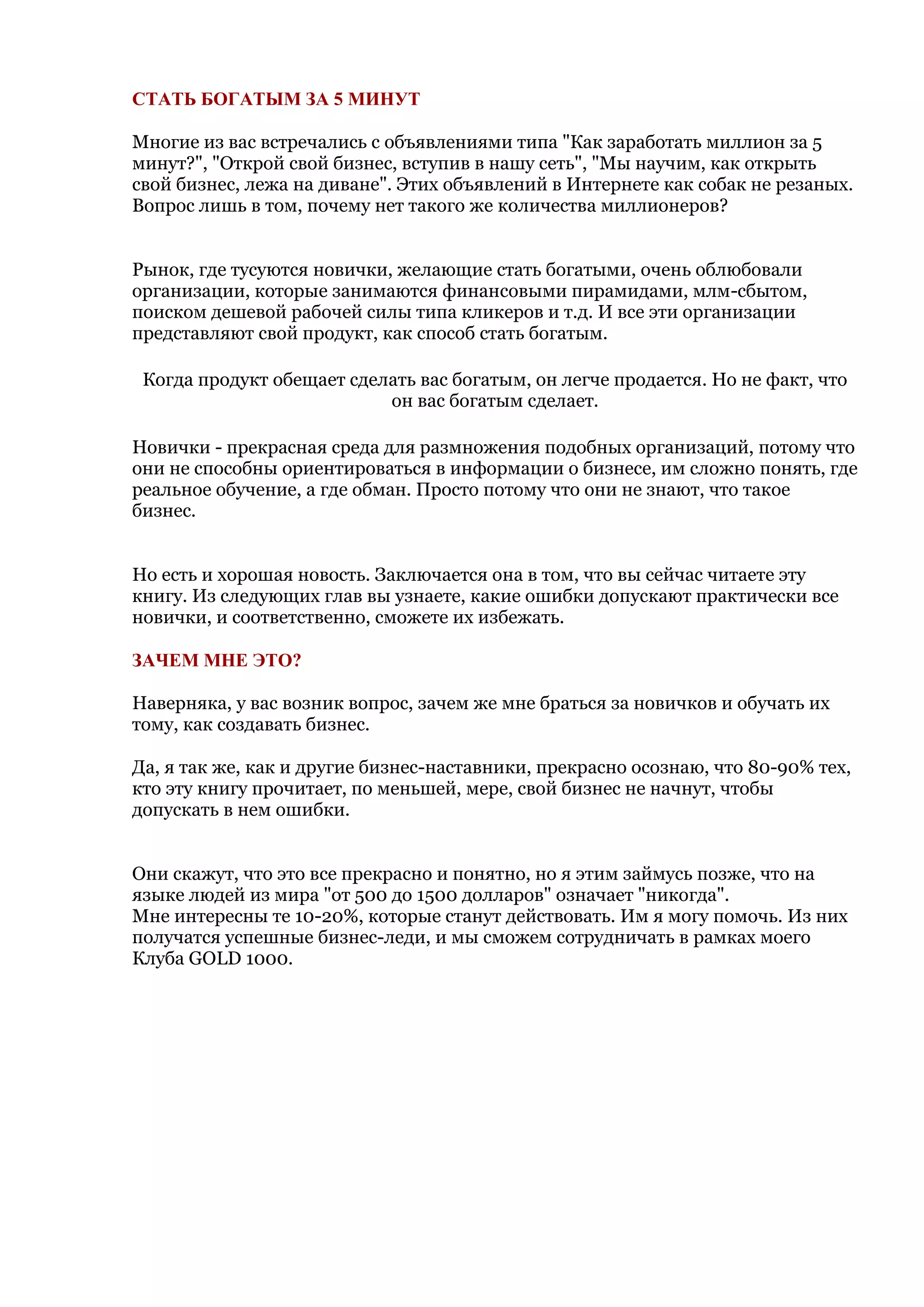 СТАТЬ БОГАТЫМ ЗА 5 МИНУТ

Многие из вас встречались с объявлениями типа "Как заработать миллион за 5 минут?", "Открой свой бизнес, вступив в нашу сеть", "Мы научим, как открыть свой бизнес, лежа на диване". Этих объявлений в Интернете как собак не резаных. Вопрос лишь в том, почему нет такого же количества миллионеров?

Рынок, где тусуются новички, желающие стать богатыми, очень облюбовали организации, которые занимаются финансовыми пирамидами, млм-сбытом, поиском дешевой рабочей силы типа кликеров и т.д. И все эти организации представляют свой продукт, как способ стать богатым.

Когда продукт обещает сделать вас богатым, он легче продается. Но не факт, что он вас богатым сделает.

Новички - прекрасная среда для размножения подобных организаций, потому что они не способны ориентироваться в информации о бизнесе, им сложно понять, где реальное обучение, а где обман. Просто потому что они не знают, что такое бизнес.

Но есть и хорошая новость. Заключается она в том, что вы сейчас читаете эту книгу. Из следующих глав вы узнаете, какие ошибки допускают практически все новички, и соответственно, сможете их избежать.

ЗАЧЕМ МНЕ ЭТО?

Наверняка, у вас возник вопрос, зачем же мне браться за новичков и обучать их тому, как создавать бизнес.

Да, я так же, как и другие бизнес-наставники, прекрасно осознаю, что 80-90% тех, кто эту книгу прочитает, по меньшей, мере, свой бизнес не начнут, чтобы допускать в нем ошибки.

Они скажут, что это все прекрасно и понятно, но я этим займусь позже, что на языке людей из мира "от 500 до 1500 долларов" означает "никогда".
Мне интересны те 10-20%, которые станут действовать. Им я могу помочь. Из них получатся успешные бизнес-леди, и мы сможем сотрудничать в рамках моего Клуба GOLD 1000.